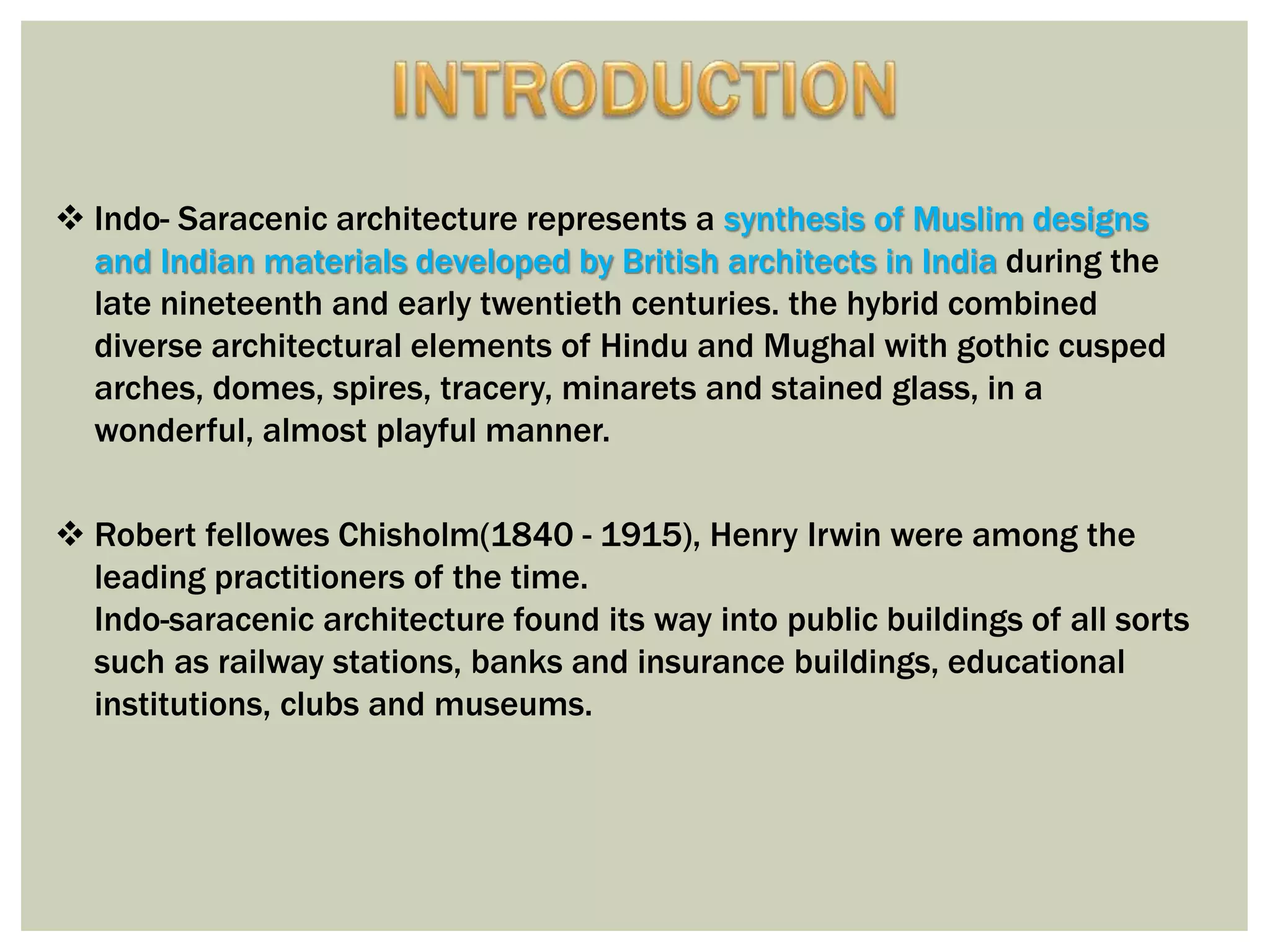 INTRODUCTION

❖ Indo- Saracenic architecture represents a synthesis of Muslim designs and Indian materials developed by British architects in India during the late nineteenth and early twentieth centuries. the hybrid combined diverse architectural elements of Hindu and Mughal with gothic cusped arches, domes, spires, tracery, minarets and stained glass, in a wonderful, almost playful manner.

❖ Robert fellowes Chisholm(1840 - 1915), Henry Irwin were among the leading practitioners of the time.
Indo-saracenic architecture found its way into public buildings of all sorts such as railway stations, banks and insurance buildings, educational institutions, clubs and museums.